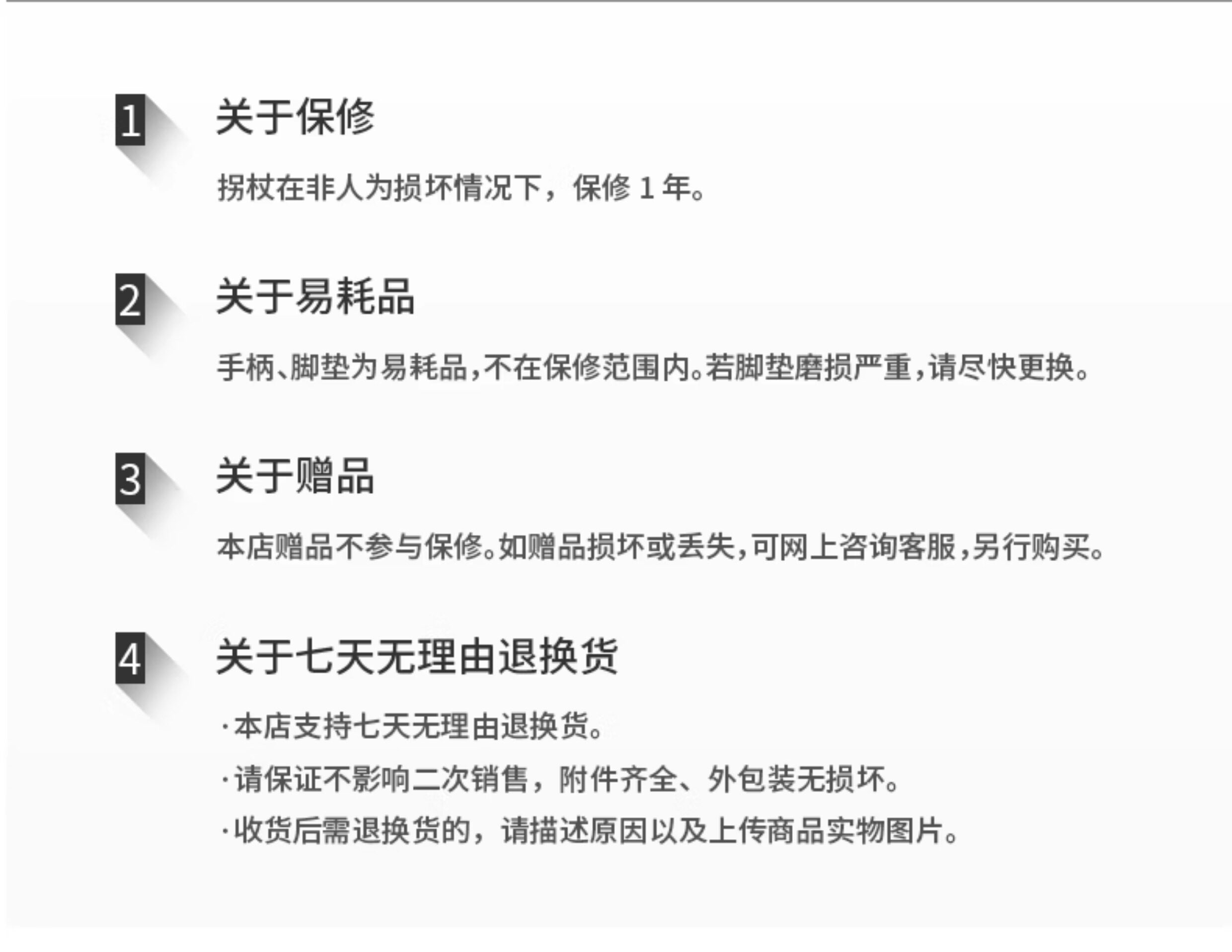 1

关于保修

拐杖在非人为损坏情况下，保修1年。

2

关于易耗品

手柄、脚垫为易耗品,不在保修范围内。若脚垫磨损严重,请尽快更换。

3

关于赠品

本店赠品不参与保修。如赠品损坏或丢失,可网上咨询客服,另行购买。

4

关于七天无理由退换货

·本店支持七天无理由退换货。

·请保证不影响二次销售，附件齐全、外包装无损坏。

·收货后需退换货的，请描述原因以及上传商品实物图片。